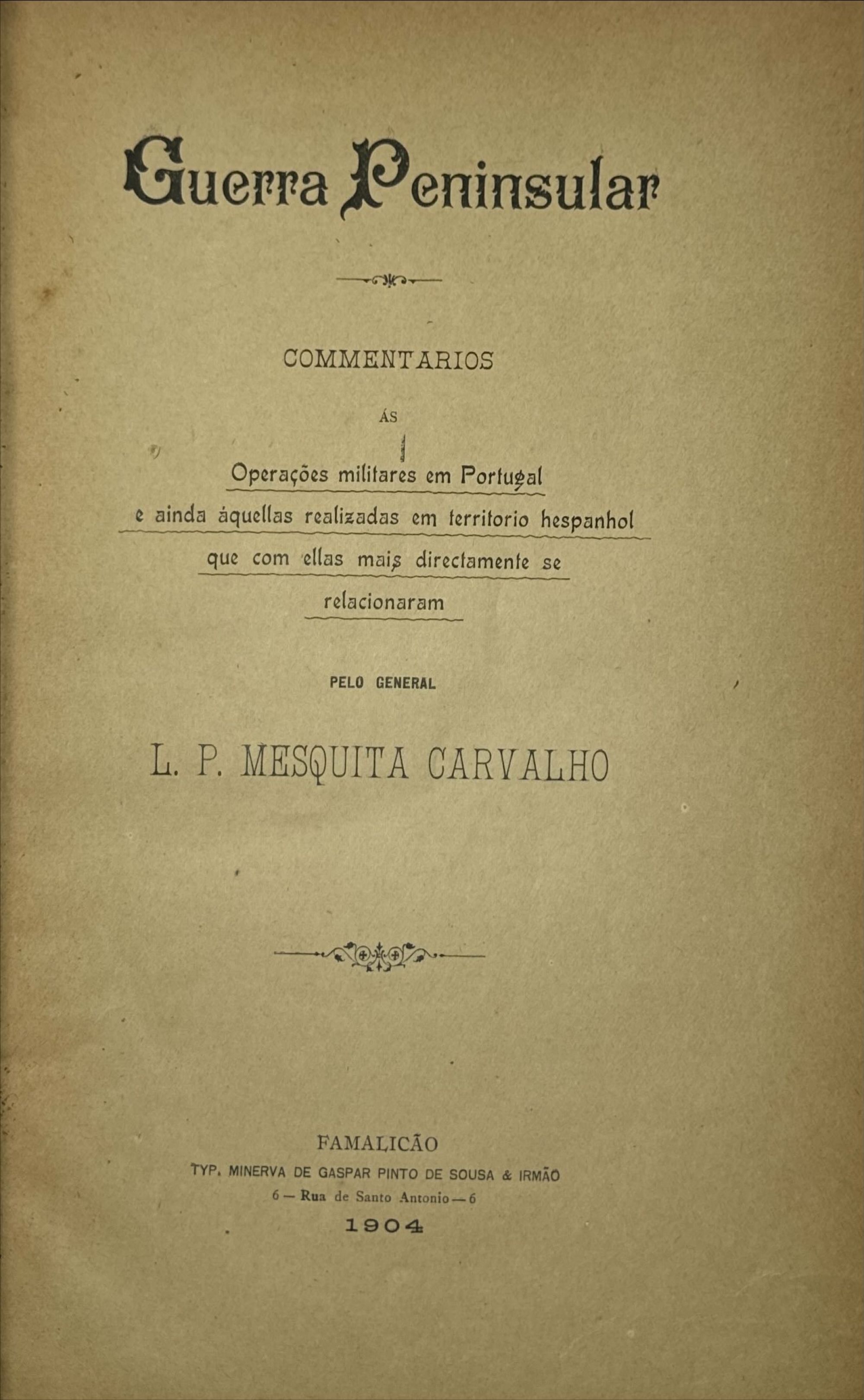 Guerra Peninsular

COMMENTARIOS

ÁS

Operações militares em Portugal
e ainda áquellas realizadas em territorio hespanhol
que com ellas mais directamente se
relacionaram

PELO GENERAL

L. P. MESQUITA CARVALHO

FAMALICÃO
TYP. MINERVA DE GASPAR PINTO DE SOUSA & IRMÃO
6 — Rua de Santo Antonio — 6
1904